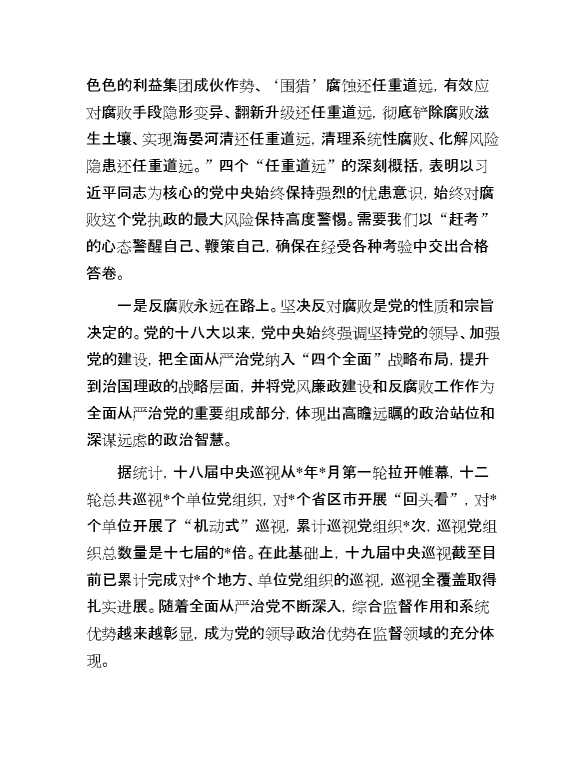 色色的利益集团成伙作势、‘围猎’腐蚀还任重道远，有效应对腐败手段隐形变异、翻新升级还任重道远，彻底铲除腐败滋生土壤、实现海晏河清还任重道远，清理系统性腐败、化解风险隐患还任重道远。”四个“任重道远”的深刻概括，表明以习近平同志为核心的党中央始终保持强烈的忧患意识，始终对腐败这个党执政的最大风险保持高度警惕。需要我们以“赶考”的心态警醒自己、鞭策自己，确保在经受各种考验中交出合格答卷。

一是反腐败永远在路上。坚决反对腐败是党的性质和宗旨决定的。党的十八大以来，党中央始终强调坚持党的领导、加强党的建设，把全面从严治党纳入“四个全面”战略布局，提升到治国理政的战略层面，并将党风廉政建设和反腐败工作作为全面从严治党的重要组成部分，体现出高瞻远瞩的政治站位和深谋远虑的政治智慧。

据统计，十八届中央巡视从*年*月第一轮拉开帷幕，十二轮总共巡视*个单位党组织，对*个省区市开展“回头看”，对*个单位开展了“机动式”巡视，累计巡视党组织*次，巡视党组织总数量是十七届的*倍。在此基础上，十九届中央巡视截至目前已累计完成对*个地方、单位党组织的巡视，巡视全覆盖取得扎实进展。随着全面从严治党不断深入，综合监督作用和系统优势越来越彰显，成为党的领导政治优势在监督领域的充分体现。